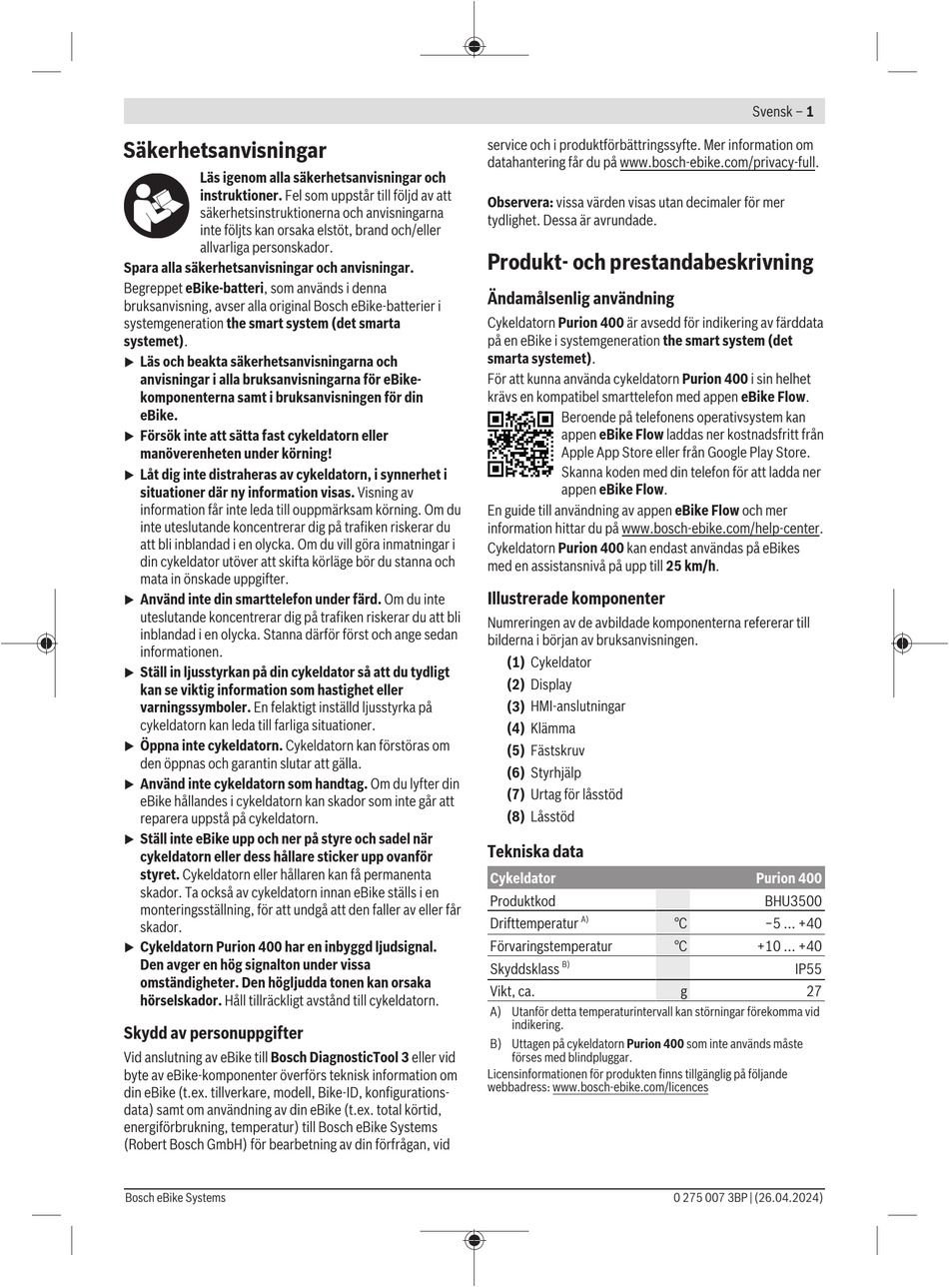 Svensk – 1

Säkerhetsanvisningar

Läs igenom alla säkerhetsanvisningar och instruktioner. Fel som uppstår till följd av att säkerhetsinstruktionerna och anvisningarna inte följts kan orsaka elstöt, brand och/eller allvarliga personskador.

Spara alla säkerhetsanvisningar och anvisningar.

Begreppet eBike-batteri, som används i denna bruksanvisning, avser alla original Bosch eBike-batterier i systemgeneration the smart system (det smarta systemet).

▶ Läs och beakta säkerhetsanvisningarna och anvisningar i alla bruksanvisningarna för eBike-komponenterna samt i bruksanvisningen för din eBike.

▶ Försök inte att sätta fast cykeldatorn eller manöverenheten under körning!

▶ Låt dig inte distraheras av cykeldatorn, i synnerhet i situationer där ny information visas. Visning av information får inte leda till ouppmärksam körning. Om du inte uteslutande koncentrerar dig på trafiken riskerar du att bli inblandad i en olycka. Om du vill göra inmatningar i din cykeldator utöver att skifta körläge bör du stanna och mata in önskade uppgifter.

▶ Använd inte din smarttelefon under färd. Om du inte uteslutande koncentrerar dig på trafiken riskerar du att bli inblandad i en olycka. Stanna därför först och ange sedan informationen.

▶ Ställ in ljusstyrkan på din cykeldator så att du tydligt kan se viktig information som hastighet eller varningssymboler. En felaktigt inställd ljusstyrka på cykeldatorn kan leda till farliga situationer.

▶ Öppna inte cykeldatorn. Cykeldatorn kan förstöras om den öppnas och garantin slutar att gälla.

▶ Använd inte cykeldatorn som handtag. Om du lyfter din eBike hållandes i cykeldatorn kan skador som inte går att reparera uppstå på cykeldatorn.

▶ Ställ inte eBike upp och ner på styre och sadel när cykeldatorn eller dess hållare sticker upp ovanför styret. Cykeldatorn eller hållaren kan få permanenta skador. Ta också av cykeldatorn innan eBike ställs i en monteringsställning, för att undgå att den faller av eller får skador.

▶ Cykeldatorn Purion 400 har en inbyggd ljudsignal. Den avger en hög signalton under vissa omständigheter. Den högljudda tonen kan orsaka hörselskador. Håll tillräckligt avstånd till cykeldatorn.

Skydd av personuppgifter

Vid anslutning av eBike till Bosch DiagnosticTool 3 eller vid byte av eBike-komponenter överförs teknisk information om din eBike (t.ex. tillverkare, modell, Bike-ID, konfigurationsdata) samt om användning av din eBike (t.ex. total körtid, energiförbrukning, temperatur) till Bosch eBike Systems (Robert Bosch GmbH) för bearbetning av din förfrågan, vid service och i produktförbättringssyfte. Mer information om datahantering får du på www.bosch-ebike.com/privacy-full.

Observera: vissa värden visas utan decimaler för mer tydlighet. Dessa är avrundade.

Produkt- och prestandabeskrivning

Ändamålsenlig användning

Cykeldatorn Purion 400 är avsedd för indikering av färddata på en eBike i systemgeneration the smart system (det smarta systemet).

För att kunna använda cykeldatorn Purion 400 i sin helhet krävs en kompatibel smarttelefon med appen eBike Flow.

Beroende på telefonens operativsystem kan appen eBike Flow laddas ner kostnadsfritt från Apple App Store eller från Google Play Store.

Skanna koden med din telefon för att ladda ner appen eBike Flow.

En guide till användning av appen eBike Flow och mer information hittar du på www.bosch-ebike.com/help-center.

Cykeldatorn Purion 400 kan endast användas på eBikes med en assistansnivå på upp till 25 km/h.

Illustrerade komponenter

Numreringen av de avbildade komponenterna refererar till bilderna i början av bruksanvisningen.

(1) Cykeldator
(2) Display
(3) HMI-anslutningar
(4) Klämma
(5) Fästskruv
(6) Styrhjälp
(7) Urtag för låsstöd
(8) Låsstöd

Tekniska data

| Cykeldator | | Purion 400 |
|---|---|---|
| Produktkod | | BHU3500 |
| Drifttemperatur A) | °C | −5 ... +40 |
| Förvaringstemperatur | °C | +10 ... +40 |
| Skyddsklass B) | | IP55 |
| Vikt, ca. | g | 27 |

A) Utanför detta temperaturintervall kan störningar förekomma vid indikering.

B) Uttagen på cykeldatorn Purion 400 som inte används måste förses med blindpluggar.

Licensinformationen för produkten finns tillgänglig på följande webbadress: www.bosch-ebike.com/licences

Bosch eBike Systems

0 275 007 3BP | (26.04.2024)